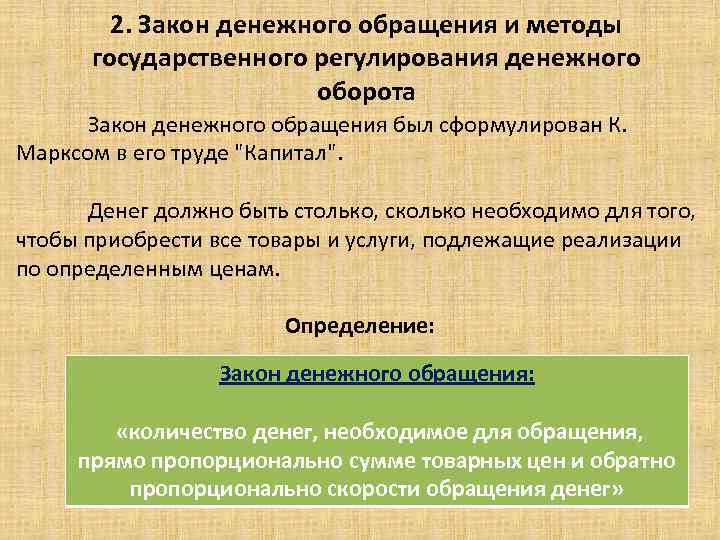 2. Закон денежного обращения и методы государственного регулирования денежного оборота

Закон денежного обращения был сформулирован К. Марксом в его труде "Капитал".

Денег должно быть столько, сколько необходимо для того, чтобы приобрести все товары и услуги, подлежащие реализации по определенным ценам.

Определение:

Закон денежного обращения:

«количество денег, необходимое для обращения, прямо пропорционально сумме товарных цен и обратно пропорционально скорости обращения денег»